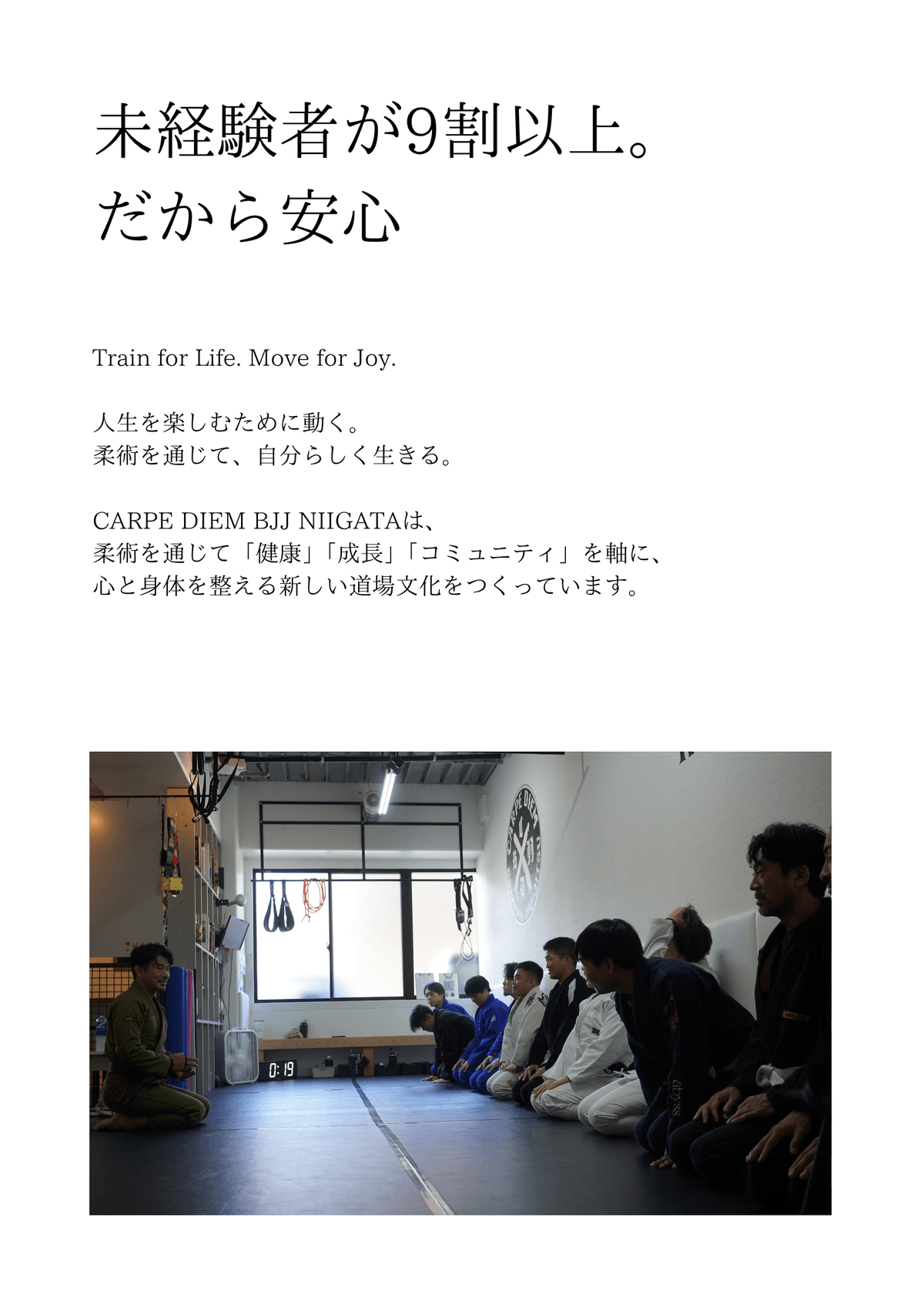 未経験者が9割以上。
だから安心

Train for Life. Move for Joy.

人生を楽しむために動く。
柔術を通じて、自分らしく生きる。

CARPE DIEM BJJ NIIGATAは、
柔術を通じて「健康」「成長」「コミュニティ」を軸に、
心と身体を整える新しい道場文化をつくっています。